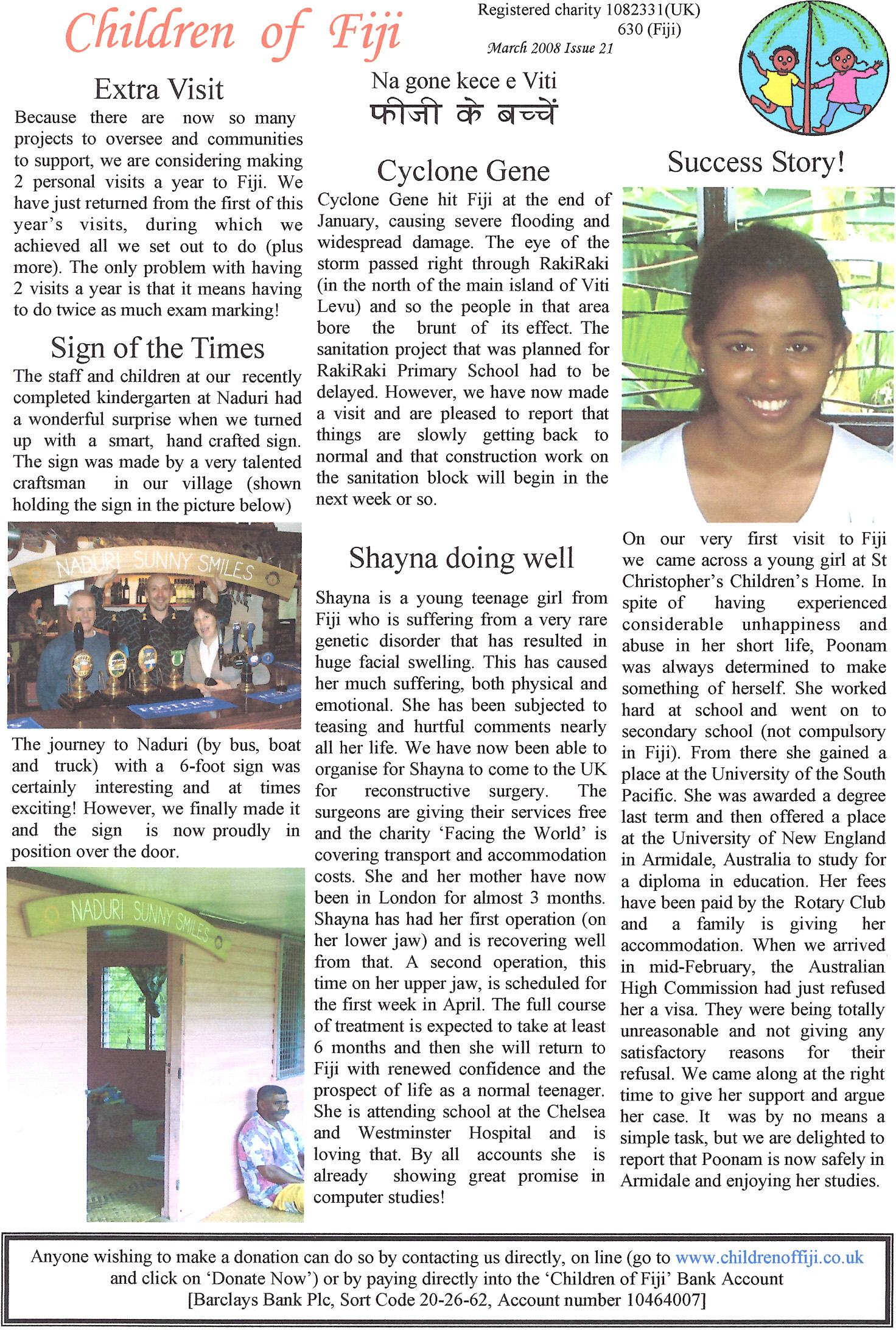 Children of Fiji

Registered charity 1082331(UK)
630 (Fiji)
March 2008 Issue 21

Na gone kece e Viti
फीजी के बच्चें

Extra Visit

Because there are now so many projects to oversee and communities to support, we are considering making 2 personal visits a year to Fiji. We have just returned from the first of this year's visits, during which we achieved all we set out to do (plus more). The only problem with having 2 visits a year is that it means having to do twice as much exam marking!

Sign of the Times

The staff and children at our recently completed kindergarten at Naduri had a wonderful surprise when we turned up with a smart, hand crafted sign. The sign was made by a very talented craftsman in our village (shown holding the sign in the picture below)

NADURI SUNNY SMILES

FOSTERS

The journey to Naduri (by bus, boat and truck) with a 6-foot sign was certainly interesting and at times exciting! However, we finally made it and the sign is now proudly in position over the door.

NADURI SUNNY SMILES

Cyclone Gene

Cyclone Gene hit Fiji at the end of January, causing severe flooding and widespread damage. The eye of the storm passed right through RakiRaki (in the north of the main island of Viti Levu) and so the people in that area bore the brunt of its effect. The sanitation project that was planned for RakiRaki Primary School had to be delayed. However, we have now made a visit and are pleased to report that things are slowly getting back to normal and that construction work on the sanitation block will begin in the next week or so.

Shayna doing well

Shayna is a young teenage girl from Fiji who is suffering from a very rare genetic disorder that has resulted in huge facial swelling. This has caused her much suffering, both physical and emotional. She has been subjected to teasing and hurtful comments nearly all her life. We have now been able to organise for Shayna to come to the UK for reconstructive surgery. The surgeons are giving their services free and the charity 'Facing the World' is covering transport and accommodation costs. She and her mother have now been in London for almost 3 months. Shayna has had her first operation (on her lower jaw) and is recovering well from that. A second operation, this time on her upper jaw, is scheduled for the first week in April. The full course of treatment is expected to take at least 6 months and then she will return to Fiji with renewed confidence and the prospect of life as a normal teenager. She is attending school at the Chelsea and Westminster Hospital and is loving that. By all accounts she is already showing great promise in computer studies!

Success Story!

On our very first visit to Fiji we came across a young girl at St Christopher's Children's Home. In spite of having experienced considerable unhappiness and abuse in her short life, Poonam was always determined to make something of herself. She worked hard at school and went on to secondary school (not compulsory in Fiji). From there she gained a place at the University of the South Pacific. She was awarded a degree last term and then offered a place at the University of New England in Armidale, Australia to study for a diploma in education. Her fees have been paid by the Rotary Club and a family is giving her accommodation. When we arrived in mid-February, the Australian High Commission had just refused her a visa. They were being totally unreasonable and not giving any satisfactory reasons for their refusal. We came along at the right time to give her support and argue her case. It was by no means a simple task, but we are delighted to report that Poonam is now safely in Armidale and enjoying her studies.

Anyone wishing to make a donation can do so by contacting us directly, on line (go to www.childrenoffiji.co.uk and click on 'Donate Now') or by paying directly into the 'Children of Fiji' Bank Account [Barclays Bank Plc, Sort Code 20-26-62, Account number 10464007]